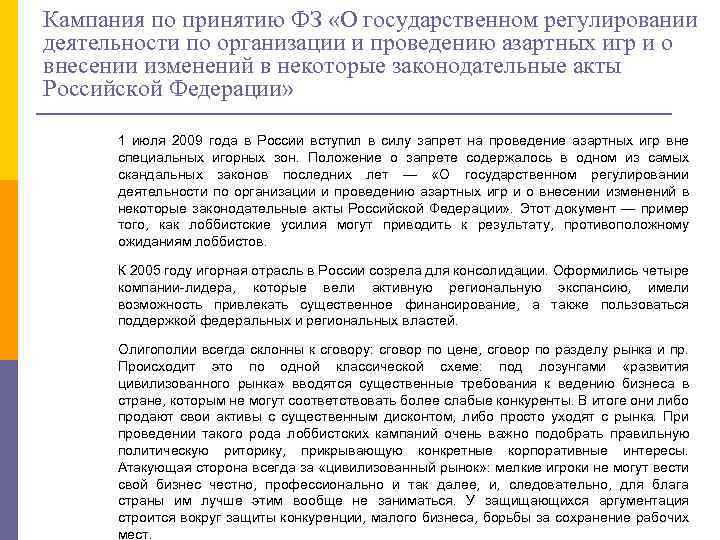 Кампания по принятию ФЗ «О государственном регулировании деятельности по организации и проведению азартных игр и о внесении изменений в некоторые законодательные акты Российской Федерации»

1 июля 2009 года в России вступил в силу запрет на проведение азартных игр вне специальных игорных зон. Положение о запрете содержалось в одном из самых скандальных законов последних лет — «О государственном регулировании деятельности по организации и проведению азартных игр и о внесении изменений в некоторые законодательные акты Российской Федерации». Этот документ — пример того, как лоббистские усилия могут приводить к результату, противоположному ожиданиям лоббистов.

К 2005 году игорная отрасль в России созрела для консолидации. Оформились четыре компании-лидера, которые вели активную региональную экспансию, имели возможность привлекать существенное финансирование, а также пользоваться поддержкой федеральных и региональных властей.

Олигополии всегда склонны к сговору: сговор по цене, сговор по разделу рынка и пр. Происходит это по одной классической схеме: под лозунгами «развития цивилизованного рынка» вводятся существенные требования к ведению бизнеса в стране, которым не могут соответствовать более слабые конкуренты. В итоге они либо продают свои активы с существенным дисконтом, либо просто уходят с рынка. При проведении такого рода лоббистских кампаний очень важно подобрать правильную политическую риторику, прикрывающую конкретные корпоративные интересы. Атакующая сторона всегда за «цивилизованный рынок»: мелкие игроки не могут вести свой бизнес честно, профессионально и так далее, и, следовательно, для блага страны им лучше этим вообще не заниматься. У защищающихся аргументация строится вокруг защиты конкуренции, малого бизнеса, борьбы за сохранение рабочих мест.